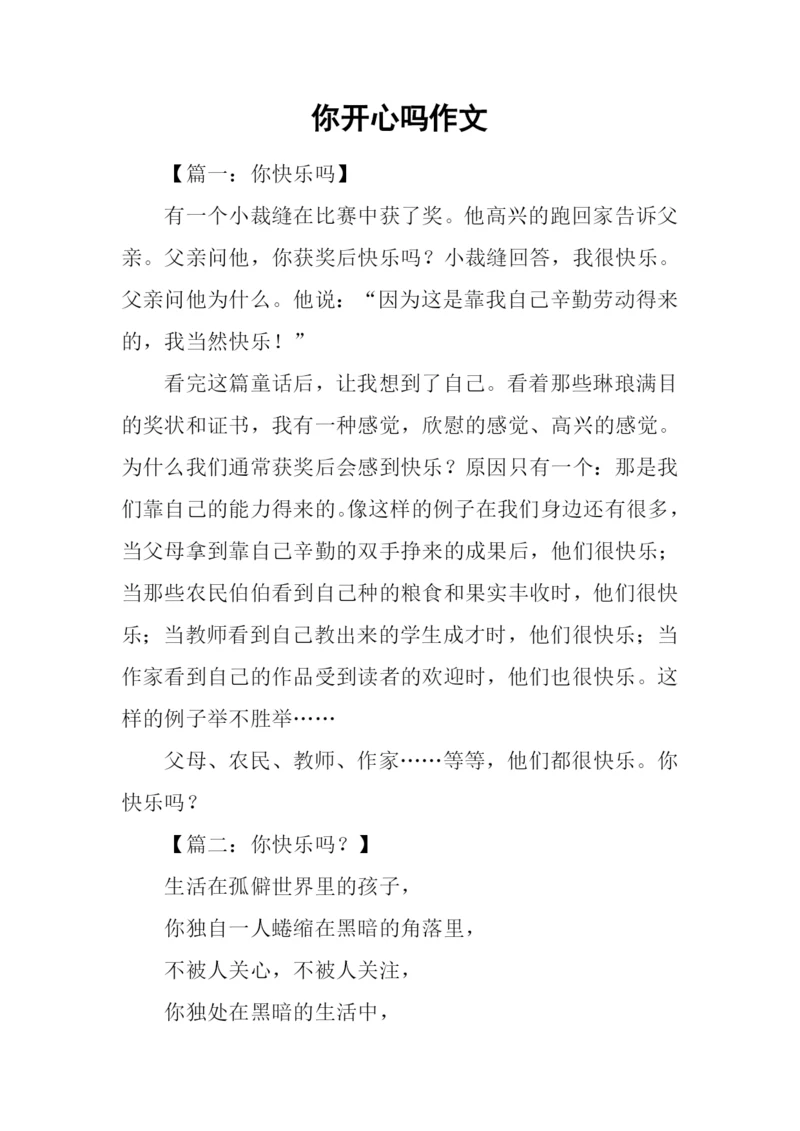 你开心吗作文

【篇一：你快乐吗】

有一个小裁缝在比赛中获了奖。他高兴的跑回家告诉父亲。父亲问他，你获奖后快乐吗？小裁缝回答，我很快乐。父亲问他为什么。他说：“因为这是靠我自己辛勤劳动得来的，我当然快乐！”

看完这篇童话后，让我想到了自己。看着那些琳琅满目的奖状和证书，我有一种感觉，欣慰的感觉、高兴的感觉。为什么我们通常获奖后会感到快乐？原因只有一个：那是我们靠自己的能力得来的。像这样的例子在我们身边还有很多，当父母拿到靠自己辛勤的双手挣来的成果后，他们很快乐；当那些农民伯伯看到自己种的粮食和果实丰收时，他们很快乐；当教师看到自己教出来的学生成才时，他们很快乐；当作家看到自己的作品受到读者的欢迎时，他们也很快乐。这样的例子举不胜举……

父母、农民、教师、作家……等等，他们都很快乐。你快乐吗？

【篇二：你快乐吗？】

生活在孤僻世界里的孩子，

你独自一人蜷缩在黑暗的角落里，

不被人关心，不被人关注，

你独处在黑暗的生活中，